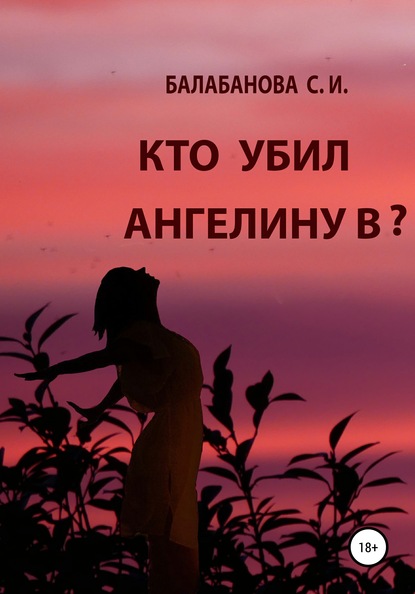 БАЛАБАНОВА С. И.

КТО УБИЛ АНГЕЛИНУ В ?

18+